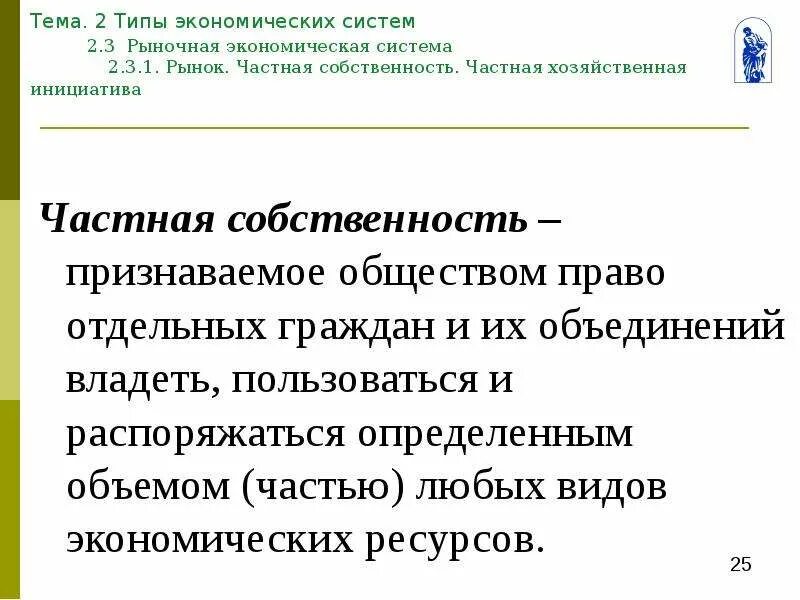 Тема. 2 Типы экономических систем

2.3 Рыночная экономическая система

2.3.1. Рынок. Частная собственность. Частная хозяйственная инициатива

Частная собственность – признаваемое обществом право отдельных граждан и их объединений владеть, пользоваться и распоряжаться определенным объемом (частью) любых видов экономических ресурсов.

25